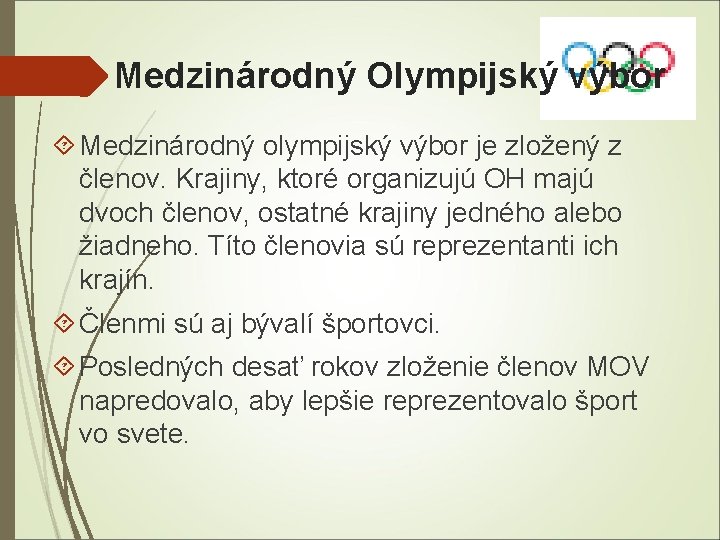 Medzinárodný Olympijský výbor

Medzinárodný olympijský výbor je zložený z členov. Krajiny, ktoré organizujú OH majú dvoch členov, ostatné krajiny jedného alebo žiadneho. Títo členovia sú reprezentanti ich krajín.

Členmi sú aj bývalí športovci.

Posledných desať rokov zloženie členov MOV napredovalo, aby lepšie reprezentovalo šport vo svete.